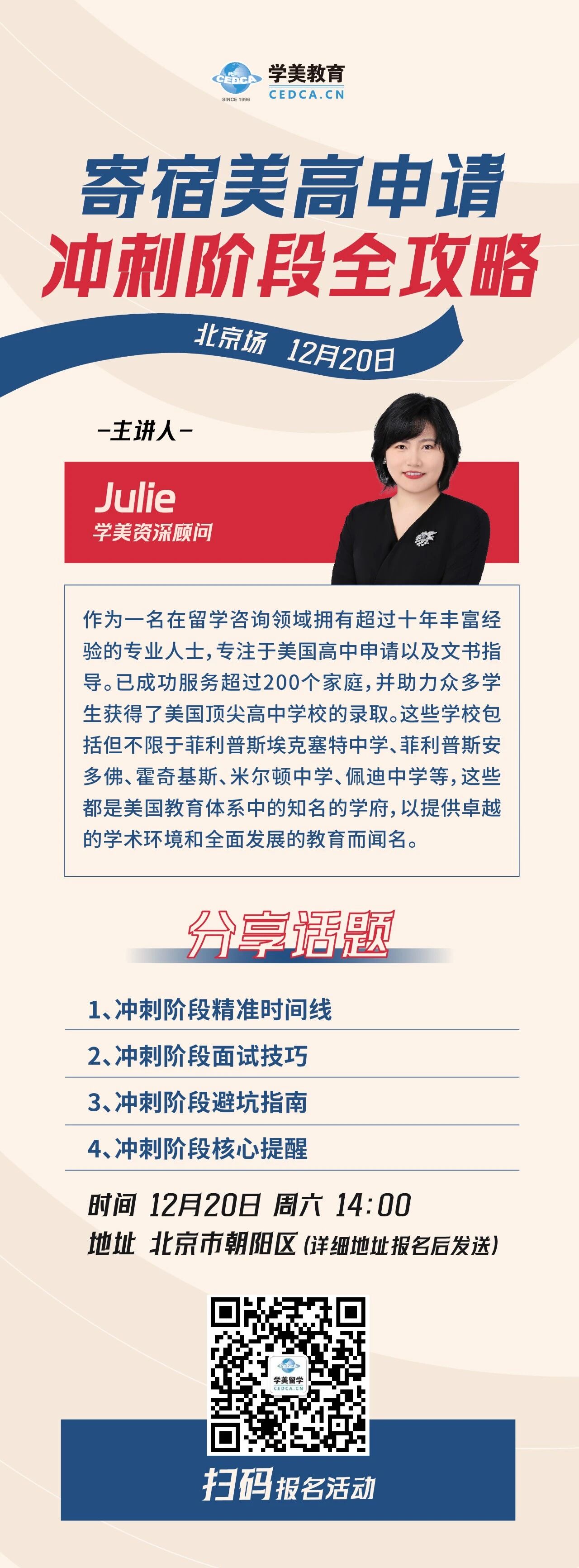 CEDCA
SINCE 1996
学美教育
CEDCA.CN

寄宿美高申请
冲刺阶段全攻略

北京场 12月20日

-主讲人-

Julie
学美资深顾问

作为一名在留学咨询领域拥有超过十年丰富经验的专业人士,专注于美国高中申请以及文书指导。已成功服务超过200个家庭,并助力众多学生获得了美国顶尖高中学校的录取。这些学校包括但不限于菲利普斯埃克塞特中学、菲利普斯安多佛、霍奇基斯、米尔顿中学、佩迪中学等,这些都是美国教育体系中的知名的学府,以提供卓越的学术环境和全面发展的教育而闻名。

分享话题

1、冲刺阶段精准时间线

2、冲刺阶段面试技巧

3、冲刺阶段避坑指南

4、冲刺阶段核心提醒

时间 12月20日 周六 14:00
地址 北京市朝阳区(详细地址报名后发送)

学美留学
CEDCA.CN

扫码报名活动